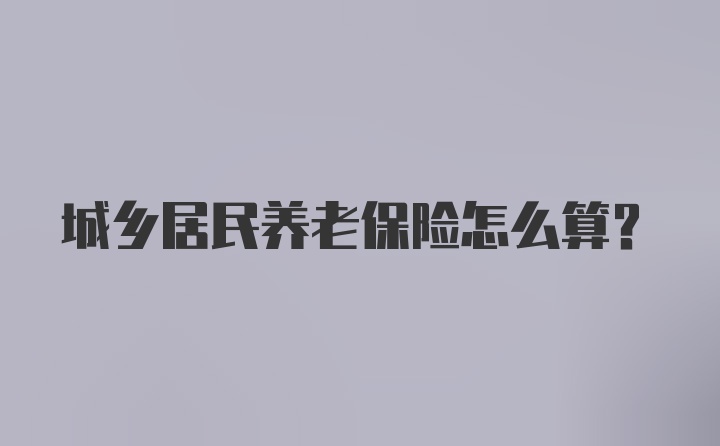 城乡居民养老保险怎么算？